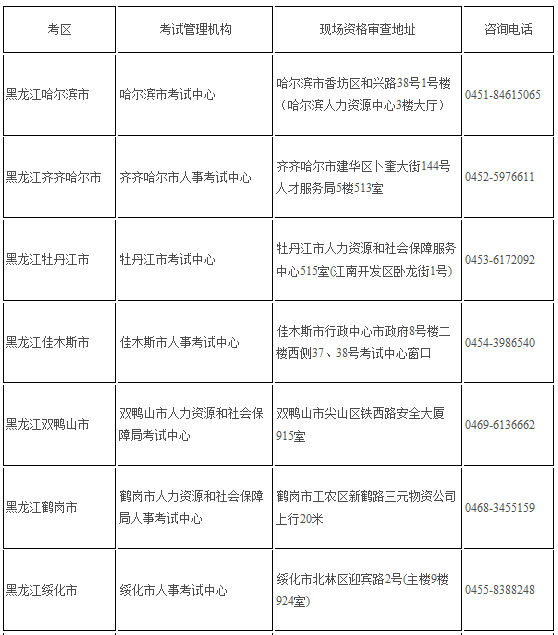 | 考区 | 考试管理机构 | 现场资格审查地址 | 咨询电话 |
|---|---|---|---|
| 黑龙江哈尔滨市 | 哈尔滨市考试中心 | 哈尔滨市香坊区和兴路38号1号楼（哈尔滨人力资源中心3楼大厅） | 0451-84615065 |
| 黑龙江齐齐哈尔市 | 齐齐哈尔市人事考试中心 | 齐齐哈尔市建华区卜奎大街144号人才服务局5楼513室 | 0452-5976611 |
| 黑龙江牡丹江市 | 牡丹江市考试中心 | 牡丹江市人力资源和社会保障服务中心515室(江南开发区卧龙街1号) | 0453-6172092 |
| 黑龙江佳木斯市 | 佳木斯市人事考试中心 | 佳木斯市行政中心市政府8号楼二楼西侧37、38号考试中心窗口 | 0454-3986540 |
| 黑龙江双鸭山市 | 双鸭山市人力资源和社会保障局考试中心 | 双鸭山市尖山区铁西路安全大厦915室 | 0469-6136662 |
| 黑龙江鹤岗市 | 鹤岗市人力资源和社会保障局人事考试中心 | 鹤岗市工农区新鹤路三元物资公司上行20米 | 0468-3455159 |
| 黑龙江绥化市 | 绥化市人事考试中心 | 绥化市北林区迎宾路2号(主楼9楼924室) | 0455-8388248 |